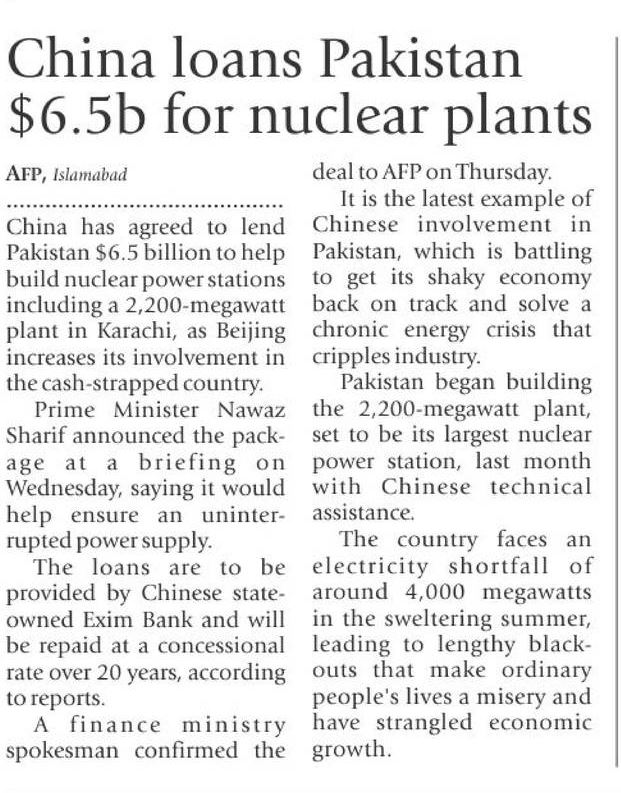 China loans Pakistan $6.5b for nuclear plants

AFP, Islamabad

China has agreed to lend Pakistan $6.5 billion to help build nuclear power stations including a 2,200-megawatt plant in Karachi, as Beijing increases its involvement in the cash-strapped country.

Prime Minister Nawaz Sharif announced the package at a briefing on Wednesday, saying it would help ensure an uninterrupted power supply.

The loans are to be provided by Chinese state-owned Exim Bank and will be repaid at a concessional rate over 20 years, according to reports.

A finance ministry spokesman confirmed the deal to AFP on Thursday.

It is the latest example of Chinese involvement in Pakistan, which is battling to get its shaky economy back on track and solve a chronic energy crisis that cripples industry.

Pakistan began building the 2,200-megawatt plant, set to be its largest nuclear power station, last month with Chinese technical assistance.

The country faces an electricity shortfall of around 4,000 megawatts in the sweltering summer, leading to lengthy blackouts that make ordinary people's lives a misery and have strangled economic growth.